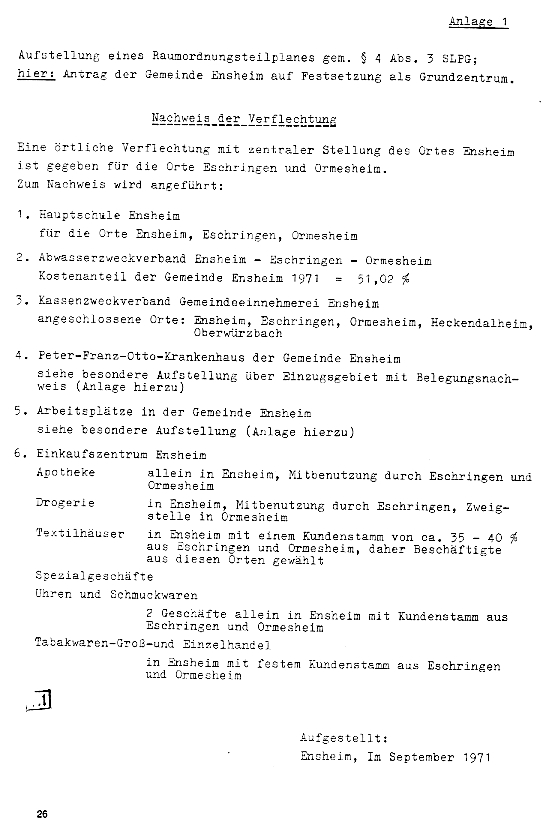 Anlage 1

Aufstellung eines Raumordnungsteilplanes gem. § 4 Abs. 3 SLPG;
hier: Antrag der Gemeinde Ensheim auf Festsetzung als Grundzentrum.

Nachweis der Verflechtung

Eine örtliche Verflechtung mit zentraler Stellung des Ortes Ensheim ist gegeben für die Orte Eschringen und Ormesheim.
Zum Nachweis wird angeführt:

1. Hauptschule Ensheim
für die Orte Ensheim, Eschringen, Ormesheim

2. Abwasserzweckverband Ensheim - Eschringen - Ormesheim
Kostenanteil der Gemeinde Ensheim 1971 = 51,02 %

3. Kassenzweckverband Gemeindeeinnehmerei Ensheim
angeschlossene Orte: Ensheim, Eschringen, Ormesheim, Heckendalheim, Oberwürzbach

4. Peter-Franz-Otto-Krankenhaus der Gemeinde Ensheim
siehe besondere Aufstellung über Einzugsgebiet mit Belegungsnachweis (Anlage hierzu)

5. Arbeitsplätze in der Gemeinde Ensheim
siehe besondere Aufstellung (Anlage hierzu)

6. Einkaufszentrum Ensheim
Apotheke allein in Ensheim, Mitbenutzung durch Eschringen und Ormesheim
Drogerie in Ensheim, Mitbenutzung durch Eschringen, Zweigstelle in Ormesheim
Textilhäuser in Ensheim mit einem Kundenstamm von ca. 35 - 40 % aus Eschringen und Ormesheim, daher Beschäftigte aus diesen Orten gewählt
Spezialgeschäfte
Uhren und Schmuckwaren
2 Geschäfte allein in Ensheim mit Kundenstamm aus Eschringen und Ormesheim
Tabakwaren-Groß-und Einzelhandel
in Ensheim mit festem Kundenstamm aus Eschringen und Ormesheim

1

Aufgestellt:
Ensheim, Im September 1971

26